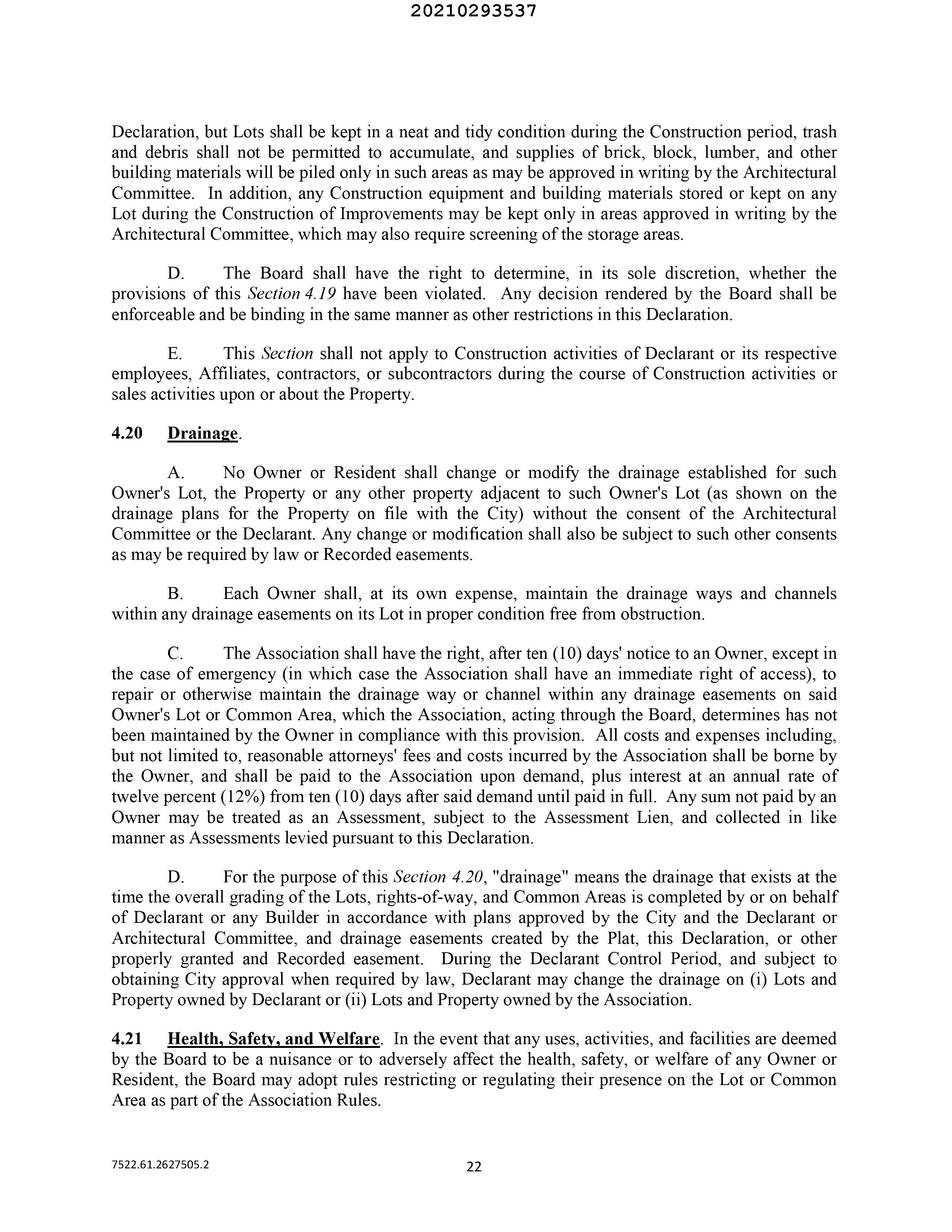 20210293537

Declaration, but Lots shall be kept in a neat and tidy condition during the Construction period, trash and debris shall not be permitted to accumulate, and supplies of brick, block, lumber, and other building materials will be piled only in such areas as may be approved in writing by the Architectural Committee. In addition, any Construction equipment and building materials stored or kept on any Lot during the Construction of Improvements may be kept only in areas approved in writing by the Architectural Committee, which may also require screening of the storage areas.

D. The Board shall have the right to determine, in its sole discretion, whether the provisions of this Section 4.19 have been violated. Any decision rendered by the Board shall be enforceable and be binding in the same manner as other restrictions in this Declaration.

E. This Section shall not apply to Construction activities of Declarant or its respective employees, Affiliates, contractors, or subcontractors during the course of Construction activities or sales activities upon or about the Property.

4.20 Drainage.

A. No Owner or Resident shall change or modify the drainage established for such Owner's Lot, the Property or any other property adjacent to such Owner's Lot (as shown on the drainage plans for the Property on file with the City) without the consent of the Architectural Committee or the Declarant. Any change or modification shall also be subject to such other consents as may be required by law or Recorded easements.

B. Each Owner shall, at its own expense, maintain the drainage ways and channels within any drainage easements on its Lot in proper condition free from obstruction.

C. The Association shall have the right, after ten (10) days' notice to an Owner, except in the case of emergency (in which case the Association shall have an immediate right of access), to repair or otherwise maintain the drainage way or channel within any drainage easements on said Owner's Lot or Common Area, which the Association, acting through the Board, determines has not been maintained by the Owner in compliance with this provision. All costs and expenses including, but not limited to, reasonable attorneys' fees and costs incurred by the Association shall be borne by the Owner, and shall be paid to the Association upon demand, plus interest at an annual rate of twelve percent (12%) from ten (10) days after said demand until paid in full. Any sum not paid by an Owner may be treated as an Assessment, subject to the Assessment Lien, and collected in like manner as Assessments levied pursuant to this Declaration.

D. For the purpose of this Section 4.20, "drainage" means the drainage that exists at the time the overall grading of the Lots, rights-of-way, and Common Areas is completed by or on behalf of Declarant or any Builder in accordance with plans approved by the City and the Declarant or Architectural Committee, and drainage easements created by the Plat, this Declaration, or other properly granted and Recorded easement. During the Declarant Control Period, and subject to obtaining City approval when required by law, Declarant may change the drainage on (i) Lots and Property owned by Declarant or (ii) Lots and Property owned by the Association.

4.21 Health, Safety, and Welfare. In the event that any uses, activities, and facilities are deemed by the Board to be a nuisance or to adversely affect the health, safety, or welfare of any Owner or Resident, the Board may adopt rules restricting or regulating their presence on the Lot or Common Area as part of the Association Rules.

7522.61.2627505.2 22